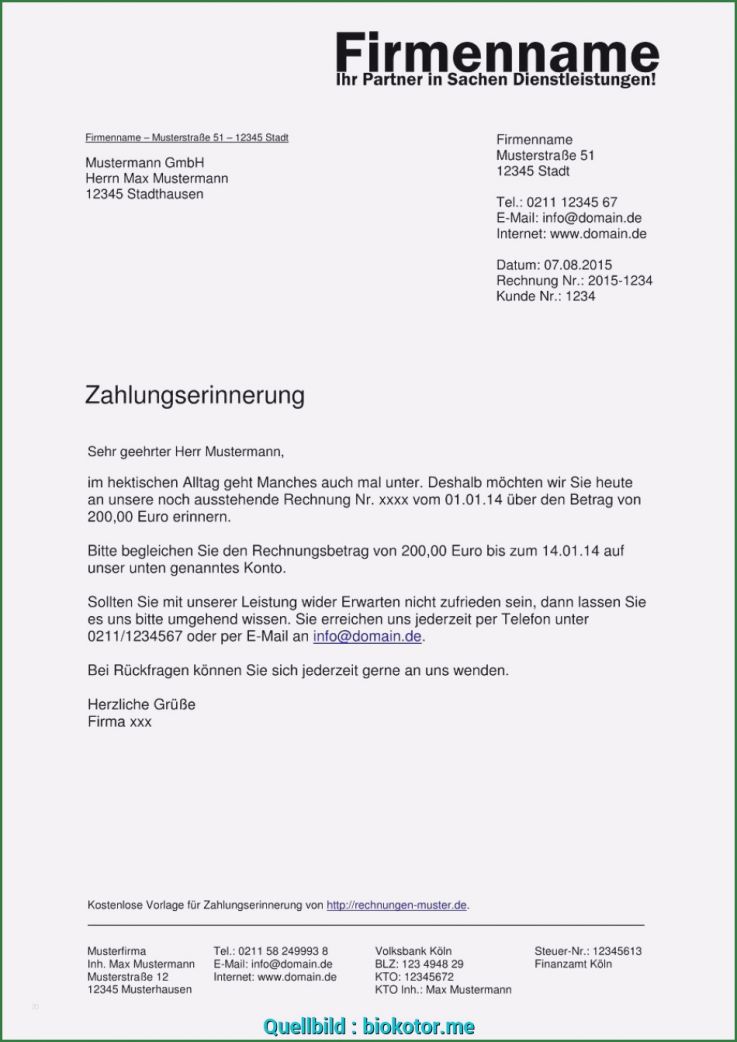 Firmenname
Ihr Partner in Sachen Dienstleistungen!

Firmenname – Musterstraße 51 – 12345 Stadt

Mustermann GmbH
Herrn Max Mustermann
12345 Stadthausen

Firmenname
Musterstraße 51
12345 Stadt

Tel.: 0211 12345 67
E-Mail: info@domain.de
Internet: www.domain.de

Datum: 07.08.2015
Rechnung Nr.: 2015-1234
Kunde Nr.: 1234

Zahlungserinnerung

Sehr geehrter Herr Mustermann,

im hektischen Alltag geht Manches auch mal unter. Deshalb möchten wir Sie heute an unsere noch ausstehende Rechnung Nr. xxxx vom 01.01.14 über den Betrag von 200,00 Euro erinnern.

Bitte begleichen Sie den Rechnungsbetrag von 200,00 Euro bis zum 14.01.14 auf unser unten genanntes Konto.

Sollten Sie mit unserer Leistung wider Erwarten nicht zufrieden sein, dann lassen Sie es uns bitte umgehend wissen. Sie erreichen uns jederzeit per Telefon unter 0211/1234567 oder per E-Mail an info@domain.de.

Bei Rückfragen können Sie sich jederzeit gerne an uns wenden.

Herzliche Grüße
Firma xxx

Kostenlose Vorlage für Zahlungserinnerung von http://rechnungen-muster.de.

Musterfirma
Inh. Max Mustermann
Musterstraße 12
12345 Musterhausen

Tel.: 0211 58 249993 8
E-Mail: info@domain.de
Internet: www.domain.de

Volksbank Köln
BLZ: 123 4948 29
KTO: 12345672
KTO Inh.: Max Mustermann

Steuer-Nr.: 12345613
Finanzamt Köln

Quellbild : biokotor.me